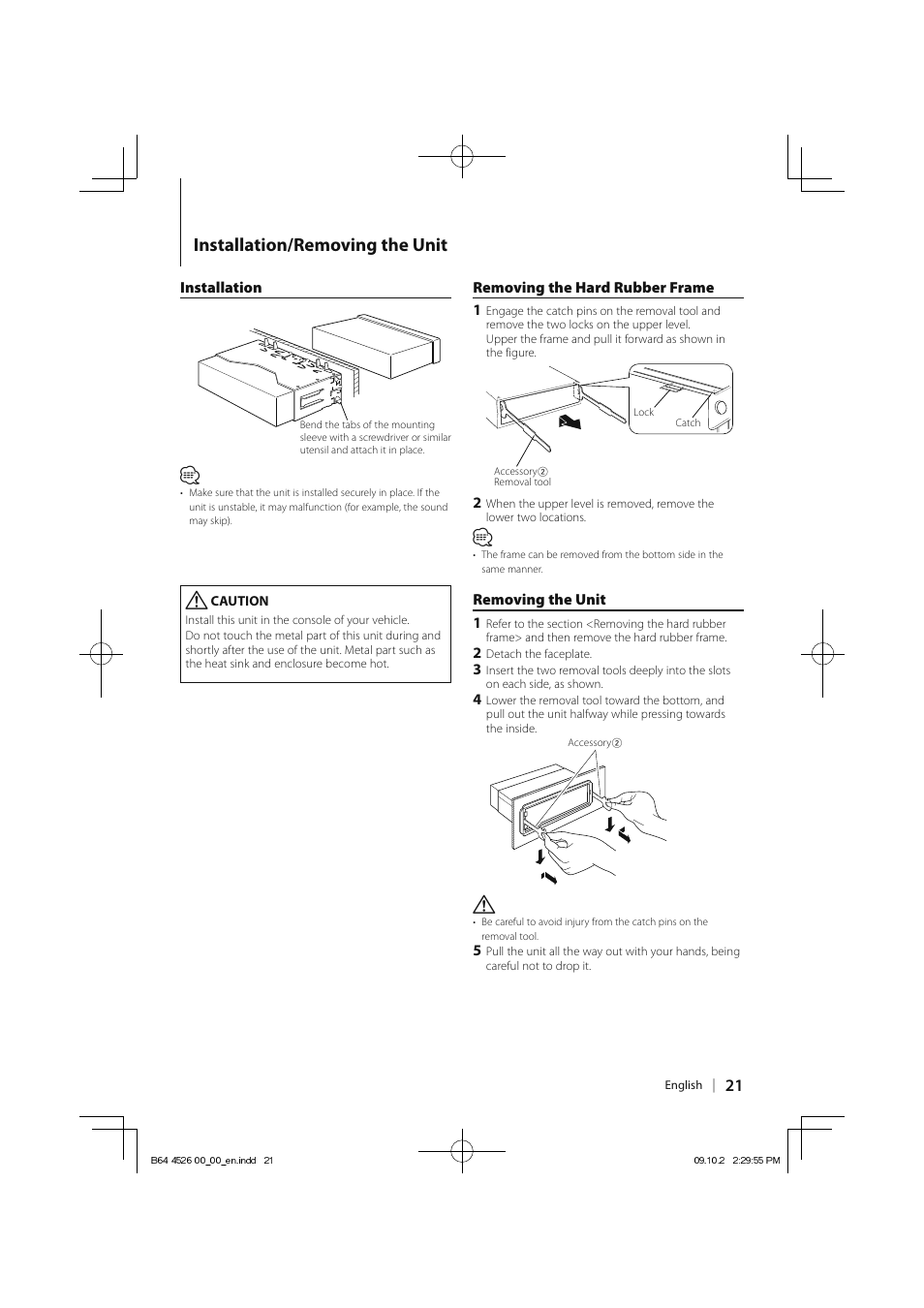 Installation/Removing the Unit

Installation

Bend the tabs of the mounting sleeve with a screwdriver or similar utensil and attach it in place.

• Make sure that the unit is installed securely in place. If the unit is unstable, it may malfunction (for example, the sound may skip).

CAUTION
Install this unit in the console of your vehicle.
Do not touch the metal part of this unit during and shortly after the use of the unit. Metal part such as the heat sink and enclosure become hot.

Removing the Hard Rubber Frame

1 Engage the catch pins on the removal tool and remove the two locks on the upper level. Upper the frame and pull it forward as shown in the figure.

Lock
Catch
Accessory②
Removal tool

2 When the upper level is removed, remove the lower two locations.

• The frame can be removed from the bottom side in the same manner.

Removing the Unit

1 Refer to the section <Removing the hard rubber frame> and then remove the hard rubber frame.
2 Detach the faceplate.
3 Insert the two removal tools deeply into the slots on each side, as shown.
4 Lower the removal tool toward the bottom, and pull out the unit halfway while pressing towards the inside.

Accessory②

• Be careful to avoid injury from the catch pins on the removal tool.
5 Pull the unit all the way out with your hands, being careful not to drop it.

English | 21

B64 4526 00_00_en.indd 21
09.10.2 2:29:55 PM